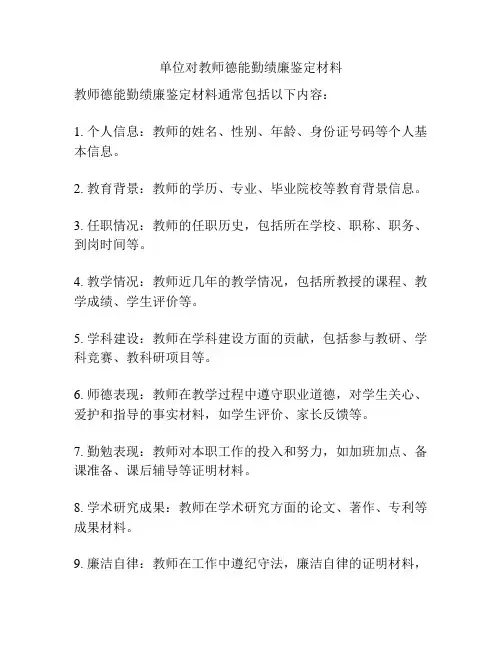 单位对教师德能勤绩廉鉴定材料

教师德能勤绩廉鉴定材料通常包括以下内容：

1. 个人信息：教师的姓名、性别、年龄、身份证号码等个人基本信息。

2. 教育背景：教师的学历、专业、毕业院校等教育背景信息。

3. 任职情况：教师的任职历史，包括所在学校、职称、职务、到岗时间等。

4. 教学情况：教师近几年的教学情况，包括所教授的课程、教学成绩、学生评价等。

5. 学科建设：教师在学科建设方面的贡献，包括参与教研、学科竞赛、教科研项目等。

6. 师德表现：教师在教学过程中遵守职业道德，对学生关心、爱护和指导的事实材料，如学生评价、家长反馈等。

7. 勤勉表现：教师对本职工作的投入和努力，如加班加点、备课准备、课后辅导等证明材料。

8. 学术研究成果：教师在学术研究方面的论文、著作、专利等成果材料。

9. 廉洁自律：教师在工作中遵纪守法，廉洁自律的证明材料，